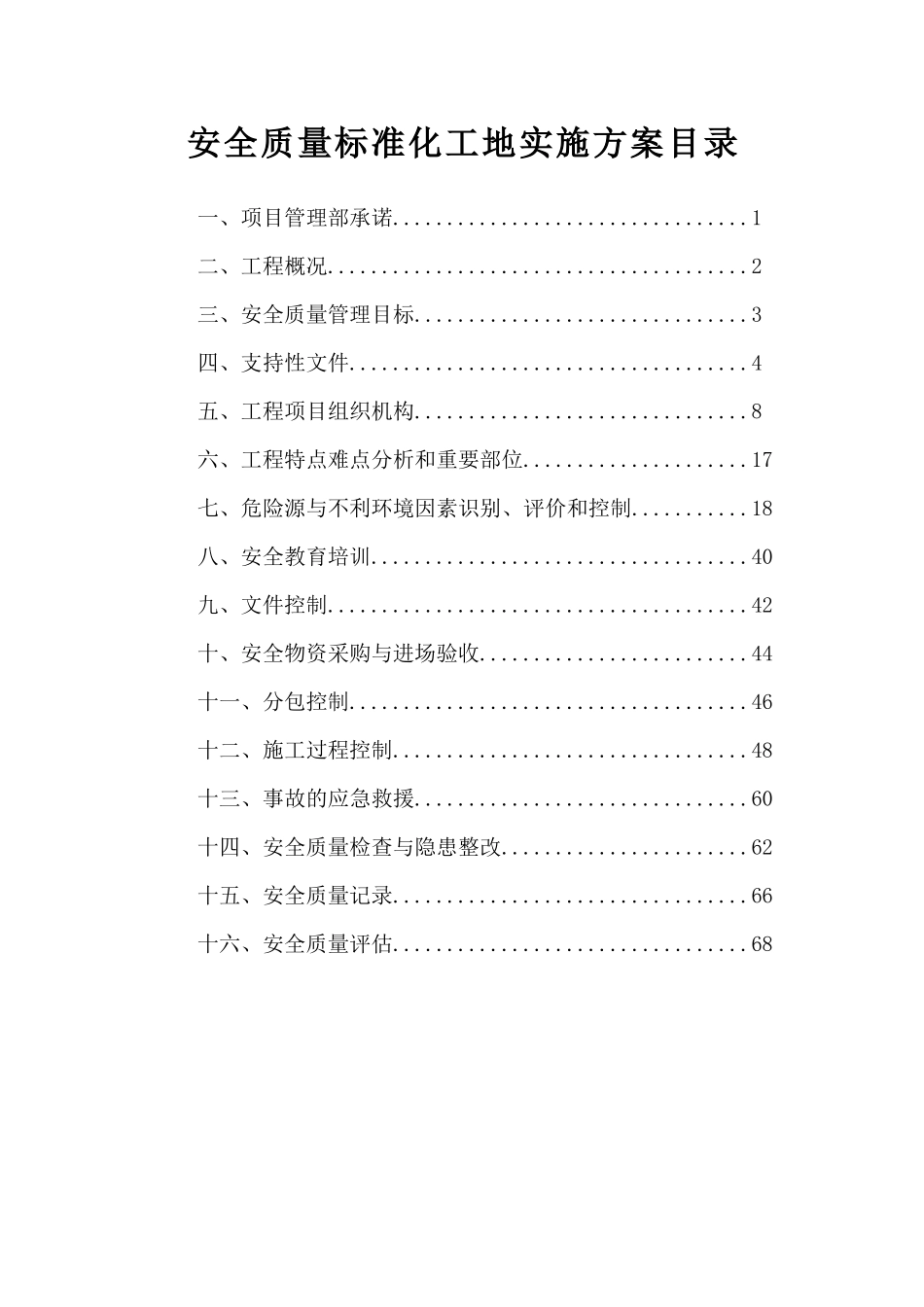 安全质量标准化工地实施方案目录

一、项目管理部承诺..................................1

二、工程概况........................................2

三、安全质量管理目标................................3

四、支持性文件......................................4

五、工程项目组织机构................................8

六、工程特点难点分析和重要部位.....................17

七、危险源与不利环境因素识别、评价和控制...........18

八、安全教育培训...................................40

九、文件控制.......................................42

十、安全物资采购与进场验收.........................44

十一、分包控制.....................................46

十二、施工过程控制.................................48

十三、事故的应急救援...............................60

十四、安全质量检查与隐患整改.......................62

十五、安全质量记录.................................66

十六、安全质量评估.................................68